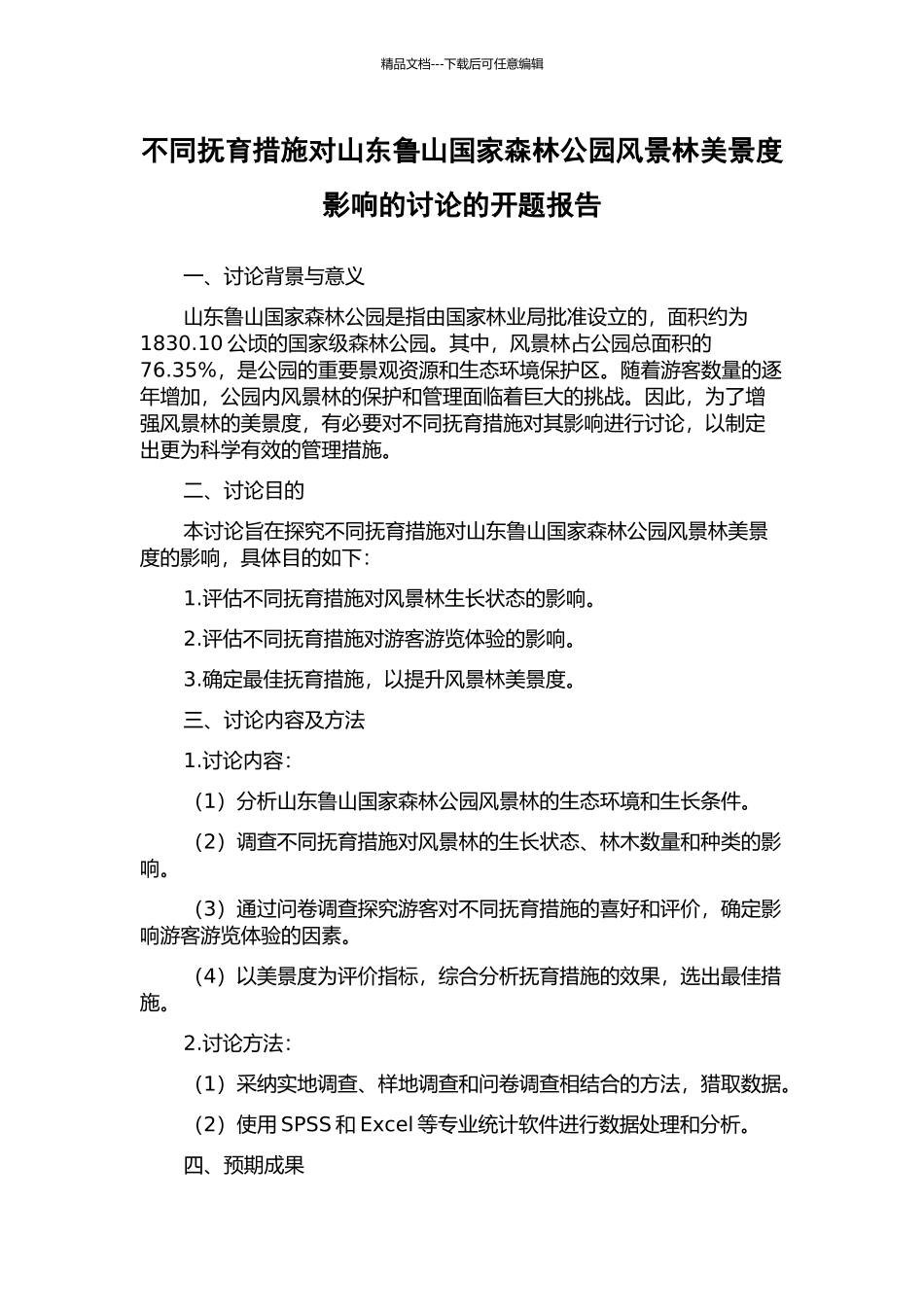 精品文档---下载后可任意编辑

不同抚育措施对山东鲁山国家森林公园风景林美景度影响的讨论的开题报告

一、讨论背景与意义

山东鲁山国家森林公园是指由国家林业局批准设立的，面积约为 1830.10 公顷的国家级森林公园。其中，风景林占公园总面积的 76.35%，是公园的重要景观资源和生态环境保护区。随着游客数量的逐年增加，公园内风景林的保护和管理面临着巨大的挑战。因此，为了增强风景林的美景度，有必要对不同抚育措施对其影响进行讨论，以制定出更为科学有效的管理措施。

二、讨论目的

本讨论旨在探究不同抚育措施对山东鲁山国家森林公园风景林美景度的影响，具体目的如下：

1.评估不同抚育措施对风景林生长状态的影响。

2.评估不同抚育措施对游客游览体验的影响。

3.确定最佳抚育措施，以提升风景林美景度。

三、讨论内容及方法

1.讨论内容：

（1）分析山东鲁山国家森林公园风景林的生态环境和生长条件。

（2）调查不同抚育措施对风景林的生长状态、林木数量和种类的影响。

（3）通过问卷调查探究游客对不同抚育措施的喜好和评价，确定影响游客游览体验的因素。

（4）以美景度为评价指标，综合分析抚育措施的效果，选出最佳措施。

2.讨论方法：

（1）采纳实地调查、样地调查和问卷调查相结合的方法，猎取数据。

（2）使用 SPSS 和 Excel 等专业统计软件进行数据处理和分析。

四、预期成果